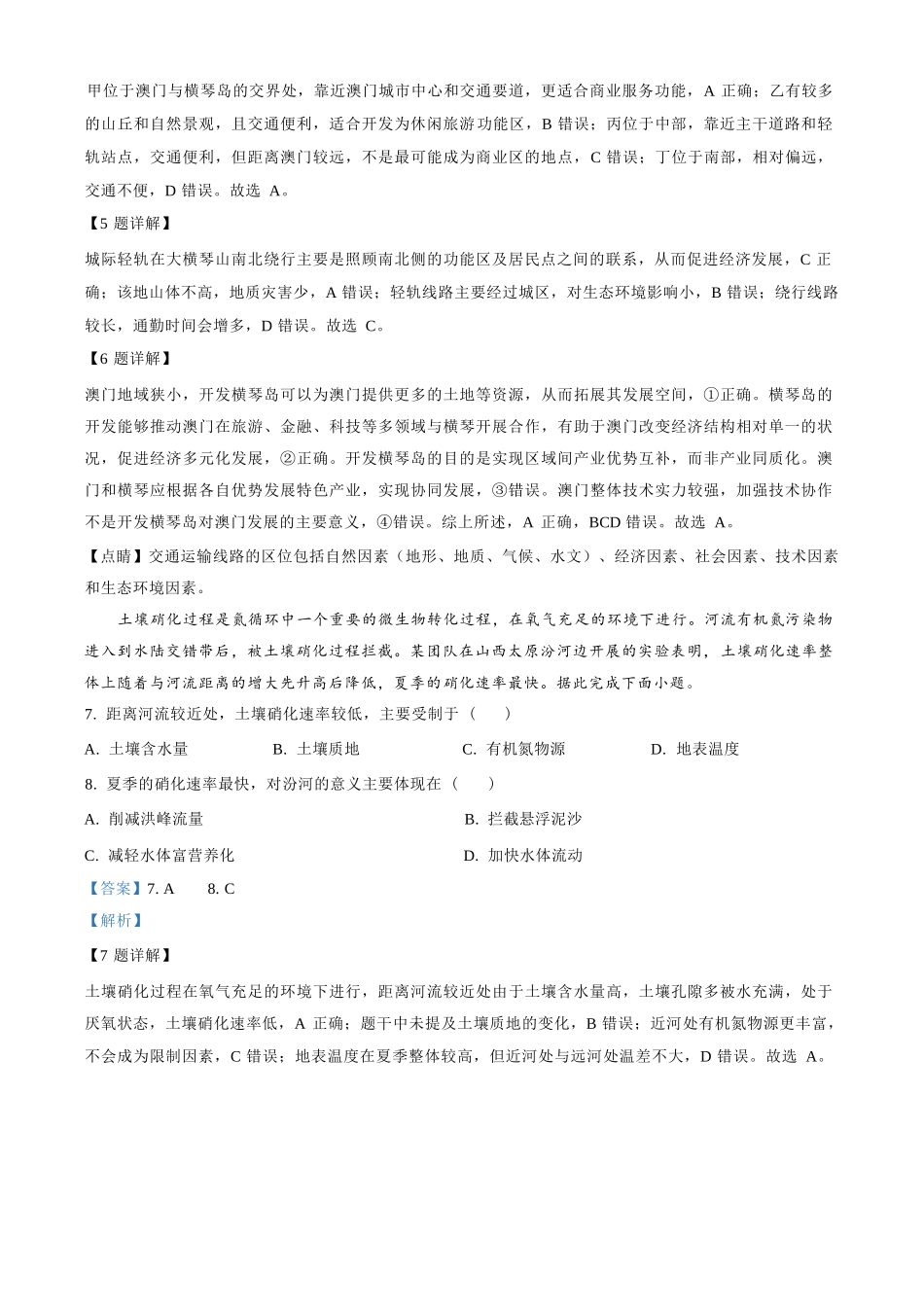 甲位于澳门与横琴岛的交界处，靠近澳门城市中心和交通要道，更适合商业服务功能，A 正确；乙有较多的山丘和自然景观，且交通便利，适合开发为休闲旅游功能区，B 错误；丙位于中部，靠近主干道路和轻轨站点，交通便利，但距离澳门较远，不是最可能成为商业区的地点，C 错误；丁位于南部，相对偏远，交通不便，D 错误。故选 A。

【5 题详解】

城际轻轨在大横琴山南北绕行主要是照顾南北侧的功能区及居民点之间的联系，从而促进经济发展，C 正确；该地山体不高，地质灾害少，A 错误；轻轨线路主要经过城区，对生态环境影响小，B 错误；绕行线路较长，通勤时间会增多，D 错误。故选 C。

【6 题详解】

澳门地域狭小，开发横琴岛可以为澳门提供更多的土地等资源，从而拓展其发展空间，①正确。横琴岛的开发能够推动澳门在旅游、金融、科技等多领域与横琴开展合作，有助于澳门改变经济结构相对单一的状况，促进经济多元化发展，②正确。开发横琴岛的目的是实现区域间产业优势互补，而非产业同质化。澳门和横琴应根据各自优势发展特色产业，实现协同发展，③错误。澳门整体技术实力较强，加强技术协作不是开发横琴岛对澳门发展的主要意义，④错误。综上所述，A 正确，BCD 错误。故选 A。

【点睛】交通运输线路的区位包括自然因素（地形、地质、气候、水文）、经济因素、社会因素、技术因素和生态环境因素。

土壤硝化过程是氮循环中一个重要的微生物转化过程，在氧气充足的环境下进行。河流有机氮污染物进入到水陆交错带后，被土壤硝化过程拦截。某团队在山西太原汾河边开展的实验表明，土壤硝化速率整体上随着与河流距离的增大先升高后降低，夏季的硝化速率最快。据此完成下面小题。

7. 距离河流较近处，土壤硝化速率较低，主要受制于（　　）

A. 土壤含水量　　B. 土壤质地　　C. 有机氮物源　　D. 地表温度

8. 夏季的硝化速率最快，对汾河的意义主要体现在（　　）

A. 削减洪峰流量　　B. 拦截悬浮泥沙

C. 减轻水体富营养化　　D. 加快水体流动

【答案】7. A　　8. C

【解析】

【7 题详解】

土壤硝化过程在氧气充足的环境下进行，距离河流较近处由于土壤含水量高，土壤孔隙多被水充满，处于厌氧状态，土壤硝化速率低，A 正确；题干中未提及土壤质地的变化，B 错误；近河处有机氮物源更丰富，不会成为限制因素，C 错误；地表温度在夏季整体较高，但近河处与远河处温差不大，D 错误。故选 A。